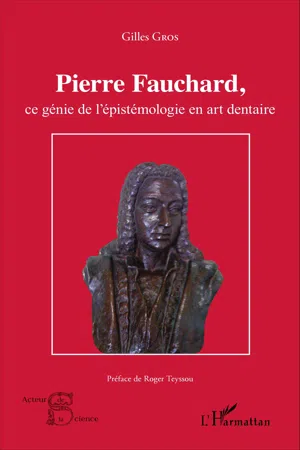 Gilles Gros

Pierre Fauchard,
ce génie de l'épistémologie en art dentaire

Préface de Roger Teyssou

Acteur de la Science

L'Harmattan